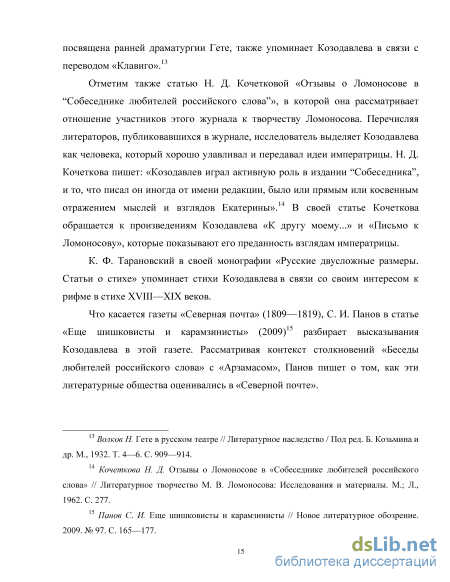 посвящена ранней драматургии Гете, также упоминает Козодавлева в связи с переводом «Клавиго».$^{13}$

Отметим также статью Н. Д. Кочетковой «Отзывы о Ломоносове в “Собеседнике любителей российского слова”», в которой она рассматривает отношение участников этого журнала к творчеству Ломоносова. Перечисляя литераторов, публиковавшихся в журнале, исследователь выделяет Козодавлева как человека, который хорошо улавливал и передавал идеи императрицы. Н. Д. Кочеткова пишет: «Козодавлев играл активную роль в издании “Собеседника”, и то, что писал он иногда от имени редакции, было или прямым или косвенным отражением мыслей и взглядов Екатерины».$^{14}$ В своей статье Кочеткова обращается к произведениям Козодавлева «К другу моему...» и «Письмо к Ломоносову», которые показывают его преданность взглядам императрицы.

К. Ф. Тарановский в своей монографии «Русские двусложные размеры. Статьи о стихе» упоминает стихи Козодавлева в связи со своим интересом к рифме в стихе XVIII—XIX веков.

Что касается газеты «Северная почта» (1809—1819), С. И. Панов в статье «Еще шишковисты и карамзинисты» (2009)$^{15}$ разбирает высказывания Козодавлева в этой газете. Рассматривая контекст столкновений «Беседы любителей российского слова» с «Арзамасом», Панов пишет о том, как эти литературные общества оценивались в «Северной почте».

$^{13}$ Волков Н. Гете в русском театре // Литературное наследство / Под ред. Б. Козьмина и др. М., 1932. Т. 4—6. С. 909—914.

$^{14}$ Кочеткова Н. Д. Отзывы о Ломоносове в «Собеседнике любителей российского слова» // Литературное творчество М. В. Ломоносова: Исследования и материалы. М.; Л., 1962. С. 277.

$^{15}$ Панов С. И. Еще шишковисты и карамзинисты // Новое литературное обозрение. 2009. № 97. С. 165—177.

15

dsLib.net
библиотека диссертаций